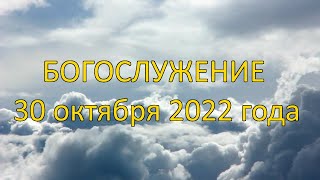 БОГОСЛУЖЕНИЕ
30 октября 2022 года